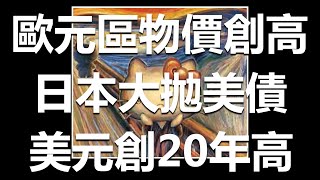 歐元區物價創高
日本大拋美債
美元創20年高